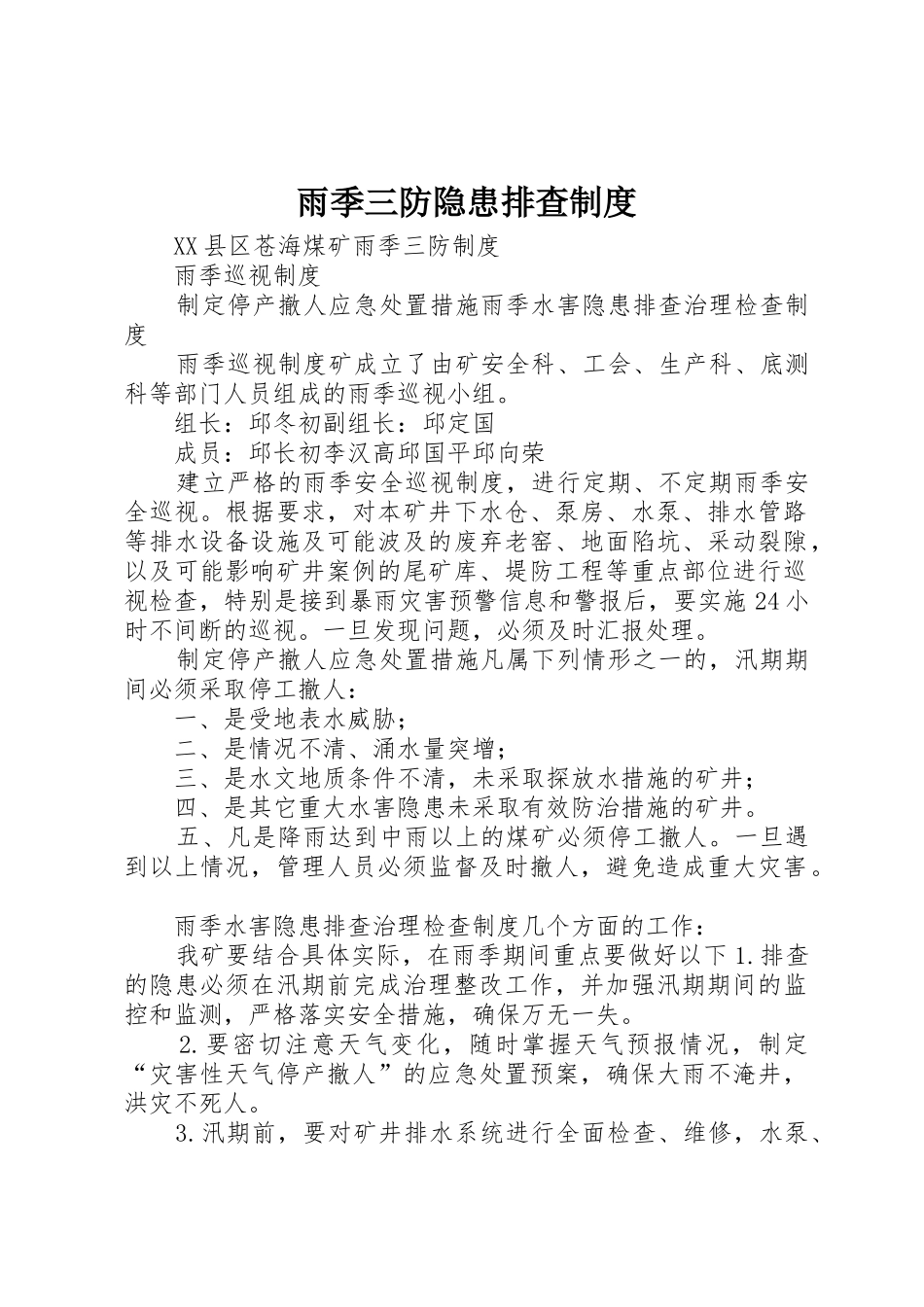 雨季三防隐患排查制度

XX县区苍海煤矿雨季三防制度

雨季巡视制度

制定停产撤人应急处置措施雨季水害隐患排查治理检查制度

雨季巡视制度矿成立了由矿安全科、工会、生产科、底测科等部门人员组成的雨季巡视小组。

组长：邱冬初副组长：邱定国

成员：邱长初李汉高邱国平邱向荣

建立严格的雨季安全巡视制度，进行定期、不定期雨季安全巡视。根据要求，对本矿井下水仓、泵房、水泵、排水管路等排水设备设施及可能波及的废弃老窑、地面陷坑、采动裂隙，以及可能影响矿井案例的尾矿库、堤防工程等重点部位进行巡视检查，特别是接到暴雨灾害预警信息和警报后，要实施24小时不间断的巡视。一旦发现问题，必须及时汇报处理。

制定停产撤人应急处置措施凡属下列情形之一的，汛期期间必须采取停工撤人：

一、是受地表水威胁；

二、是情况不清、涌水量突增；

三、是水文地质条件不清，未采取探放水措施的矿井；

四、是其它重大水害隐患未采取有效防治措施的矿井。

五、凡是降雨达到中雨以上的煤矿必须停工撤人。一旦遇到以上情况，管理人员必须监督及时撤人，避免造成重大灾害。

雨季水害隐患排查治理检查制度几个方面的工作：

我矿要结合具体实际，在雨季期间重点要做好以下1.排查的隐患必须在汛期前完成治理整改工作，并加强汛期期间的监控和监测，严格落实安全措施，确保万无一失。

2.要密切注意天气变化，随时掌握天气预报情况，制定“灾害性天气停产撤人”的应急处置预案，确保大雨不淹井，洪灾不死人。

3.汛期前，要对矿井排水系统进行全面检查、维修，水泵、